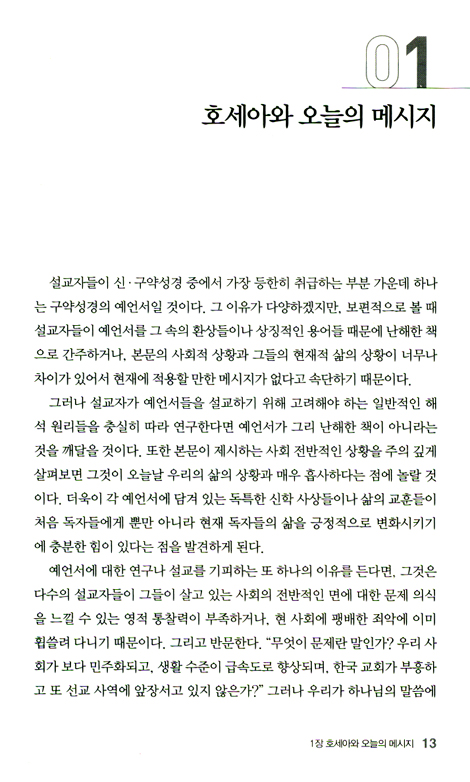 01

호세아와 오늘의 메시지

설교자들이 신·구약성경 중에서 가장 등한히 취급하는 부분 가운데 하나는 구약성경의 예언서일 것이다. 그 이유가 다양하겠지만, 보편적으로 볼 때 설교자들이 예언서를 그 속의 환상들이나 상징적인 용어들 때문에 난해한 책으로 간주하거나, 본문의 사회적 상황과 그들의 현재적 삶의 상황이 너무나 차이가 있어서 현재에 적용할 만한 메시지가 없다고 속단하기 때문이다.

그러나 설교자가 예언서들을 설교하기 위해 고려해야 하는 일반적인 해석 원리들을 충실히 따라 연구한다면 예언서가 그리 난해한 책이 아니라는 것을 깨달을 것이다. 또한 본문이 제시하는 사회 전반적인 상황을 주의 깊게 살펴보면 그것이 오늘날 우리의 삶의 상황과 매우 흡사하다는 점에 놀랄 것이다. 더욱이 각 예언서에 담겨 있는 독특한 신학 사상들이나 삶의 교훈들이 처음 독자들에게 뿐만 아니라 현재 독자들의 삶을 긍정적으로 변화시키기에 충분한 힘이 있다는 점을 발견하게 된다.

예언서에 대한 연구나 설교를 기피하는 또 하나의 이유를 든다면, 그것은 다수의 설교자들이 그들이 살고 있는 사회의 전반적인 면에 대한 문제 의식을 느낄 수 있는 영적 통찰력이 부족하거나, 현 사회에 팽배한 죄악에 이미 휩쓸려 다니기 때문이다. 그리고 반문한다. "무엇이 문제란 말인가? 우리 사회가 보다 민주화되고, 생활 수준이 급속도로 향상되며, 한국 교회가 부흥하고 또 선교 사역에 앞장서고 있지 않은가?" 그러나 우리가 하나님의 말씀에

1장 호세아와 오늘의 메시지 13